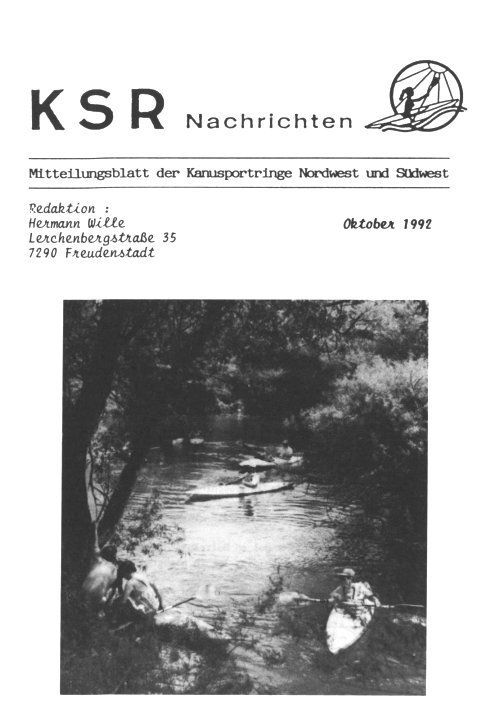 KSR Nachrichten

Mitteilungsblatt der Kanusportringe Nordwest und Südwest

Redaktion :
Hermann Wille
Lerchenbergstraße 35
7290 Freudenstadt

Oktober 1992